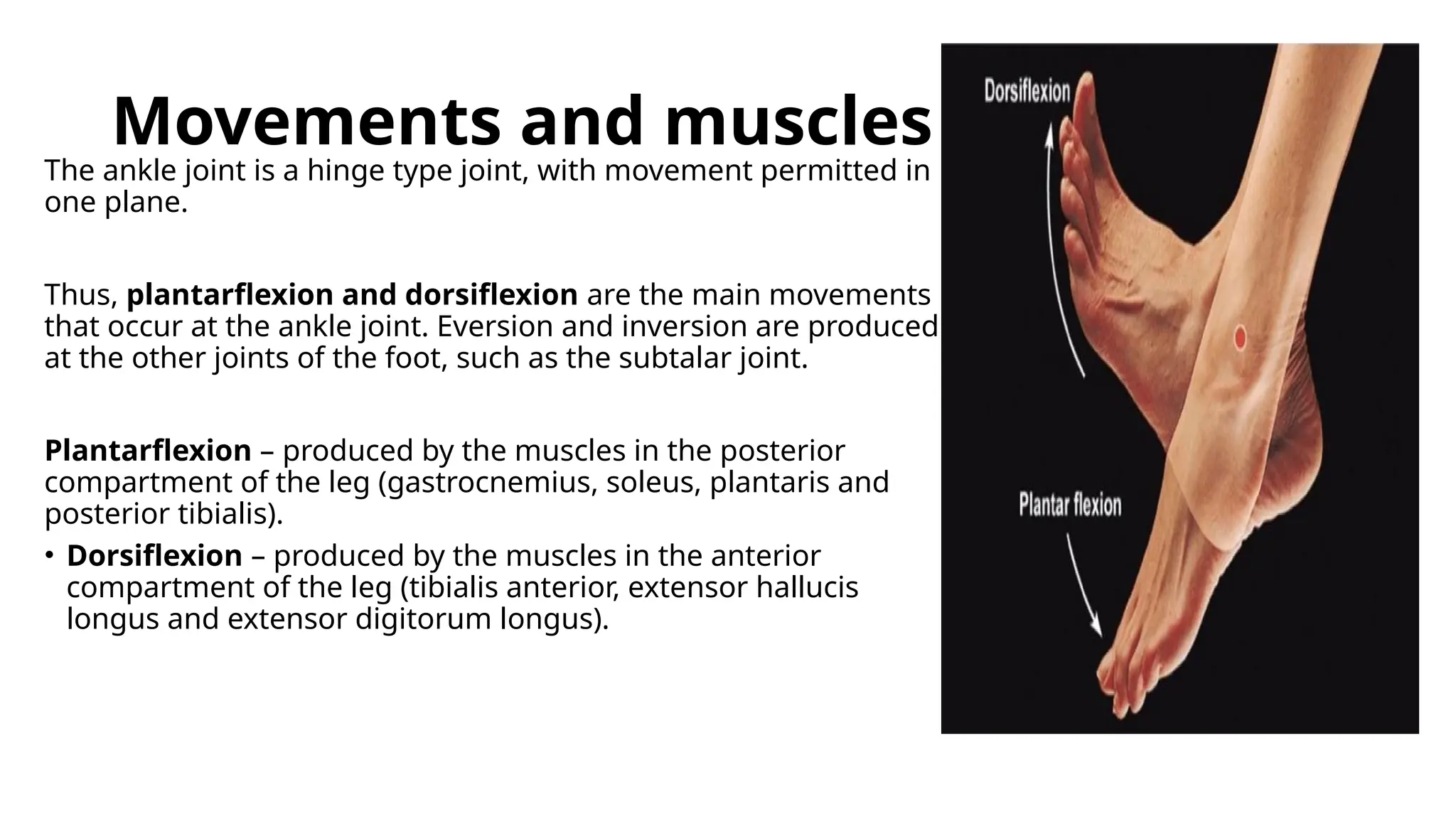 Movements and muscles

The ankle joint is a hinge type joint, with movement permitted in one plane.

Thus, plantarflexion and dorsiflexion are the main movements that occur at the ankle joint. Eversion and inversion are produced at the other joints of the foot, such as the subtalar joint.

Plantarflexion – produced by the muscles in the posterior compartment of the leg (gastrocnemius, soleus, plantaris and posterior tibialis).

• Dorsiflexion – produced by the muscles in the anterior compartment of the leg (tibialis anterior, extensor hallucis longus and extensor digitorum longus).

Dorsiflexion

Plantar flexion